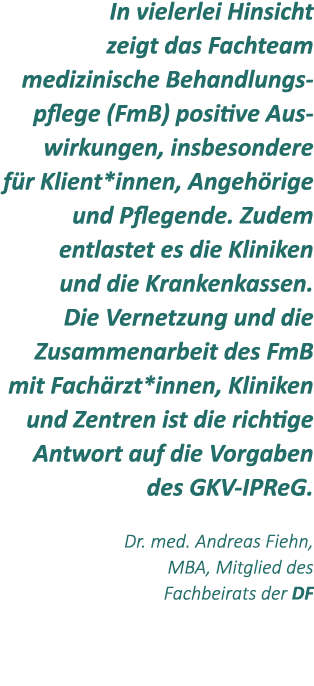 In vielerlei Hinsicht zeigt das Fachteam medizinische Behandlungspflege (FmB) positive Auswirkungen, insbesondere für Klient*innen, Angehörige und Pflegende. Zudem entlastet es die Kliniken und die Krankenkassen. Die Vernetzung und die Zusammenarbeit des FmB mit Fachärzt*innen, Kliniken und Zentren ist die richtige Antwort auf die Vorgaben des GKV-IPReG.

Dr. med. Andreas Fiehn, MBA, Mitglied des Fachbeirats der DF